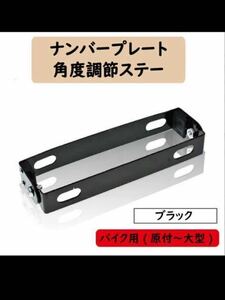 ナンバープレート
角度調節ステー

ブラック

バイク用（原付～大型）